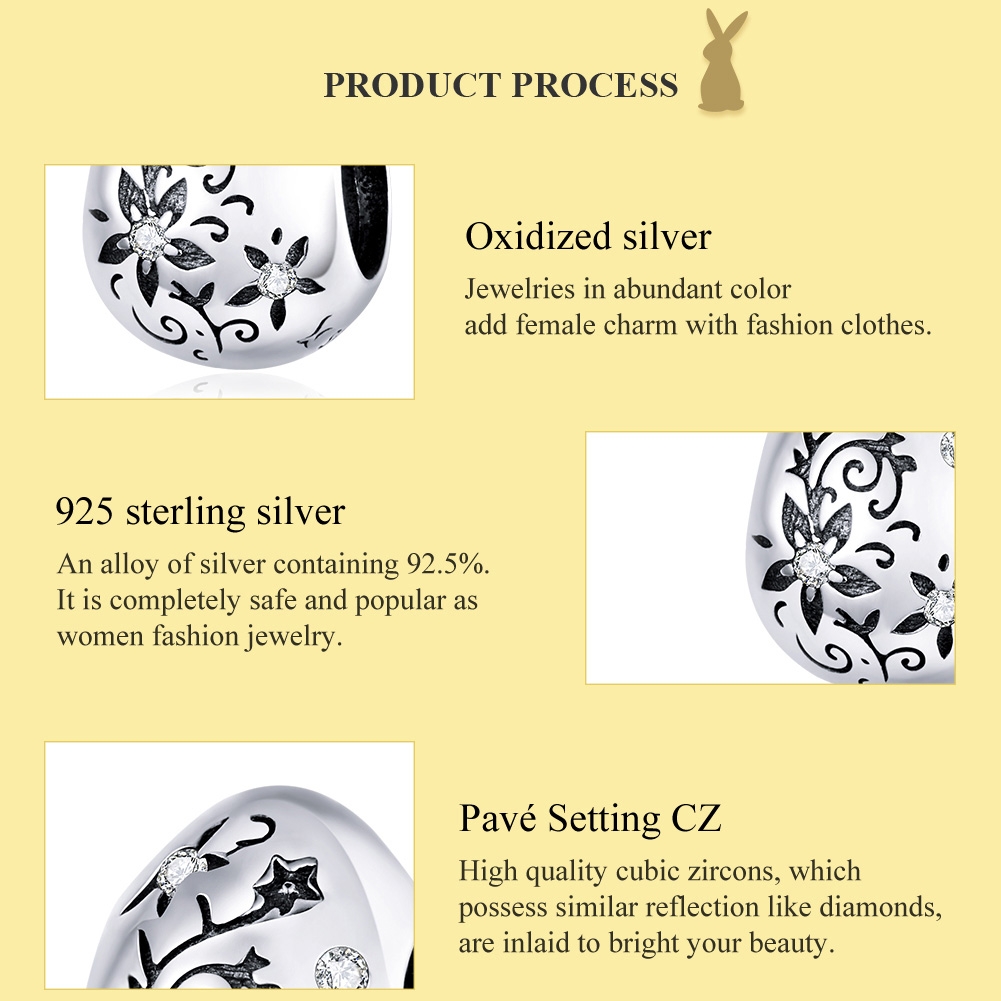 PRODUCT PROCESS

Oxidized silver

Jewelries in abundant color add female charm with fashion clothes.

925 sterling silver

An alloy of silver containing 92.5%. It is completely safe and popular as women fashion jewelry.

Pavé Setting CZ

High quality cubic zircons, which possess similar reflection like diamonds, are inlaid to bright your beauty.